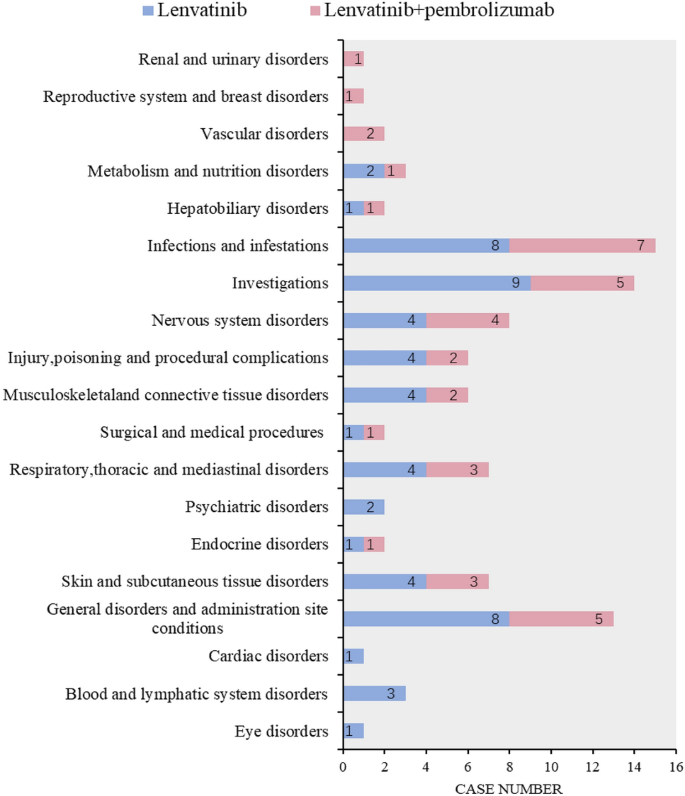 Lenvatinib Lenvatinib+pembrolizumab

Renal and urinary disorders 1
Reproductive system and breast disorders 1
Vascular disorders 2
Metabolism and nutrition disorders 2 1
Hepatobiliary disorders 1 1
Infections and infestations 8 7
Investigations 9 5
Nervous system disorders 4 4
Injury,poisoning and procedural complications 4 2
Musculoskeletaland connective tissue disorders 4 2
Surgical and medical procedures 1 1
Respiratory,thoracic and mediastinal disorders 4 3
Psychiatric disorders 2
Endocrine disorders 1 1
Skin and subcutaneous tissue disorders 4 3
General disorders and administration site conditions 8 5
Cardiac disorders 1
Blood and lymphatic system disorders 3
Eye disorders 1

0 2 4 6 8 10 12 14 16
CASE NUMBER